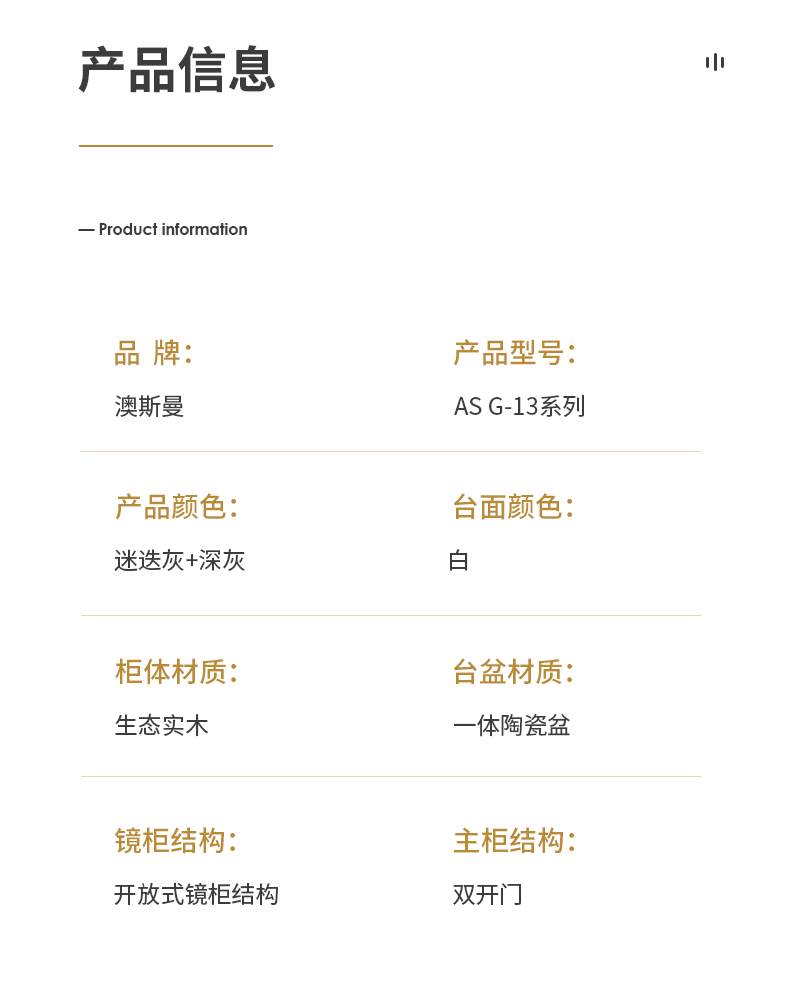 产品信息

— Product information

品 牌:
澳斯曼

产品型号:
AS G-13系列

产品颜色:
迷迭灰+深灰

台面颜色:
白

柜体材质:
生态实木

台盆材质:
一体陶瓷盆

镜柜结构:
开放式镜柜结构

主柜结构:
双开门